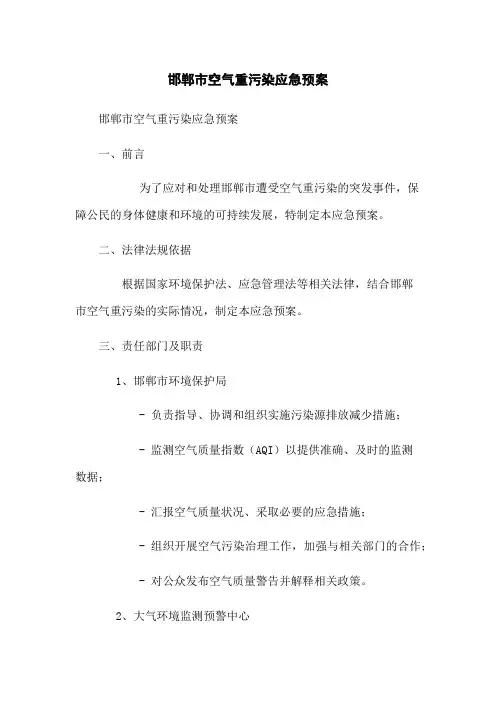 邯郸市空气重污染应急预案

邯郸市空气重污染应急预案

一、前言

为了应对和处理邯郸市遭受空气重污染的突发事件，保障公民的身体健康和环境的可持续发展，特制定本应急预案。

二、法律法规依据

根据国家环境保护法、应急管理法等相关法律，结合邯郸市空气重污染的实际情况，制定本应急预案。

三、责任部门及职责

1、邯郸市环境保护局

- 负责指导、协调和组织实施污染源排放减少措施；

- 监测空气质量指数（AQI）以提供准确、及时的监测数据；

- 汇报空气质量状况、采取必要的应急措施；

- 组织开展空气污染治理工作，加强与相关部门的合作；

- 对公众发布空气质量警告并解释相关政策。

2、大气环境监测预警中心